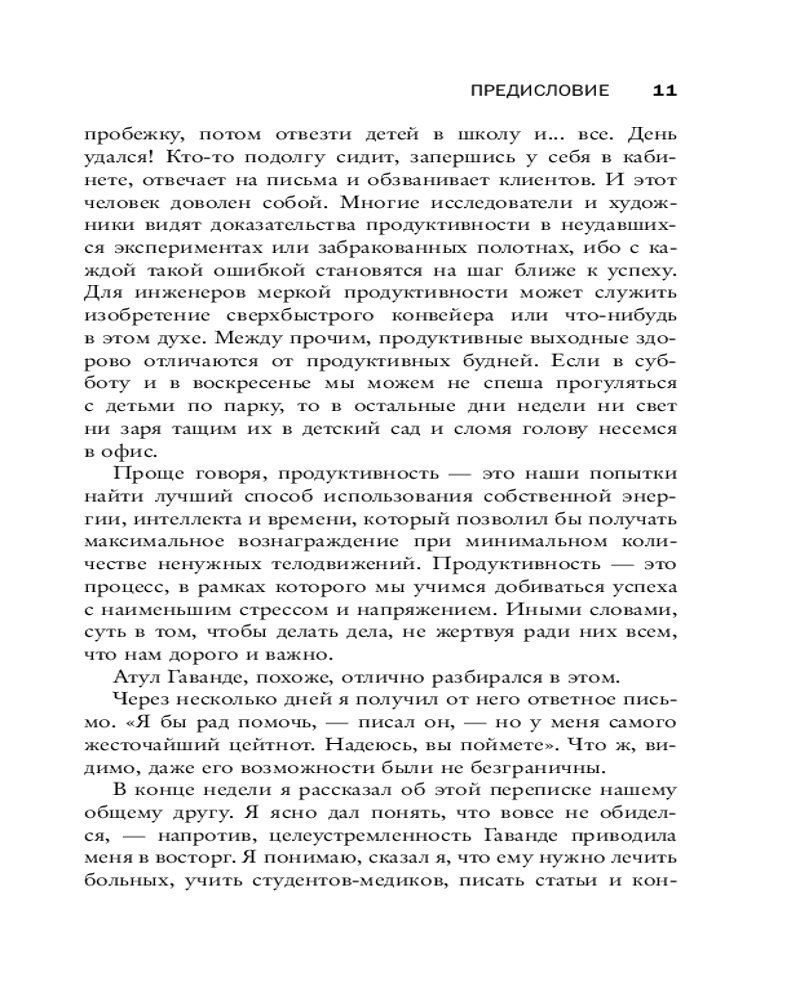 ПРЕДИСЛОВИЕ 11

пробежку, потом отвезти детей в школу и... все. День удался! Кто-то подолгу сидит, запершись у себя в кабинете, отвечает на письма и обзванивает клиентов. И этот человек доволен собой. Многие исследователи и художники видят доказательства продуктивности в неудавшихся экспериментах или забракованных полотнах, ибо с каждой такой ошибкой становятся на шаг ближе к успеху. Для инженеров меркой продуктивности может служить изобретение сверхбыстрого конвейера или что-нибудь в этом духе. Между прочим, продуктивные выходные здорово отличаются от продуктивных будней. Если в субботу и в воскресенье мы можем не спеша прогуляться с детьми по парку, то в остальные дни недели ни свет ни заря тащим их в детский сад и сломя голову несемся в офис.

Проще говоря, продуктивность — это наши попытки найти лучший способ использования собственной энергии, интеллекта и времени, который позволил бы получать максимальное вознаграждение при минимальном количестве ненужных телодвижений. Продуктивность — это процесс, в рамках которого мы учимся добиваться успеха с наименьшим стрессом и напряжением. Иными словами, суть в том, чтобы делать дела, не жертвуя ради них всем, что нам дорого и важно.

Атул Гаванде, похоже, отлично разбирался в этом.

Через несколько дней я получил от него ответное письмо. «Я бы рад помочь, — писал он, — но у меня самого жесточайший цейтнот. Надеюсь, вы поймете». Что ж, видимо, даже его возможности были не безграничны.

В конце недели я рассказал об этой переписке нашему общему другу. Я ясно дал понять, что вовсе не обиделся, — напротив, целеустремленность Гаванде приводила меня в восторг. Я понимаю, сказал я, что ему нужно лечить больных, учить студентов-медиков, писать статьи и кон-